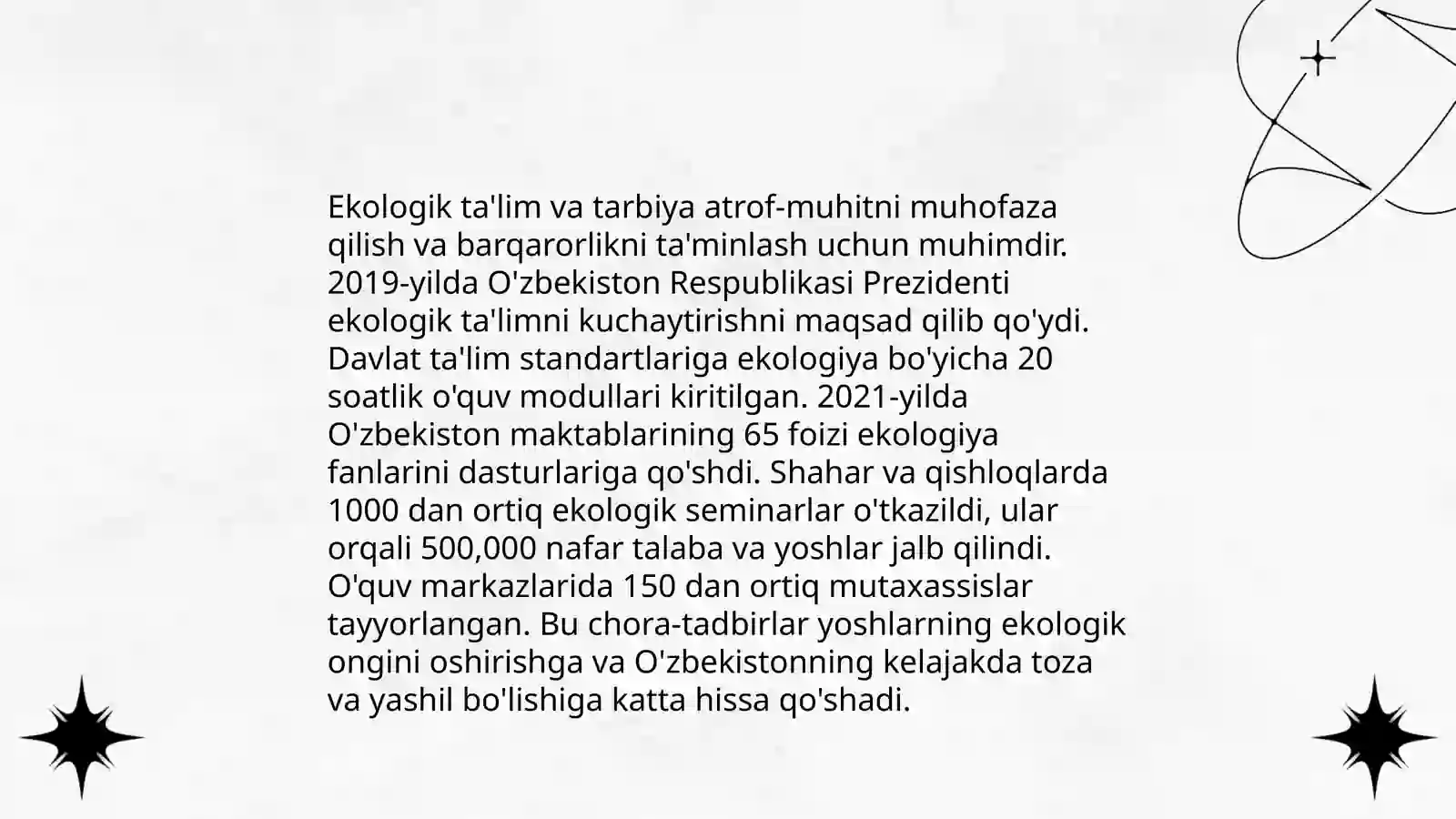 Ekologik ta'lim va tarbiya atrof-muhitni muhofaza qilish va barqarorlikni ta'minlash uchun muhimdir. 2019-yilda O'zbekiston Respublikasi Prezidenti ekologik ta'limni kuchaytirishni maqsad qilib qo'ydi. Davlat ta'lim standartlariga ekologiya bo'yicha 20 soatlik o'quv modullari kiritilgan. 2021-yilda O'zbekiston maktablarining 65 foizi ekologiya fanlarini dasturlariga qo'shdi. Shahar va qishloqlarda 1000 dan ortiq ekologik seminarlar o'tkazildi, ular orqali 500,000 nafar talaba va yoshlar jalb qilindi. O'quv markazlarida 150 dan ortiq mutaxassislar tayyorlangan. Bu chora-tadbirlar yoshlarning ekologik ongini oshirishga va O'zbekistonning kelajakda toza va yashil bo'lishiga katta hissa qo'shadi.